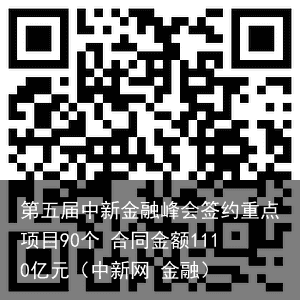 第五届中新金融峰会签约重点项目90个 合同金额1110亿元（中新网 金融）